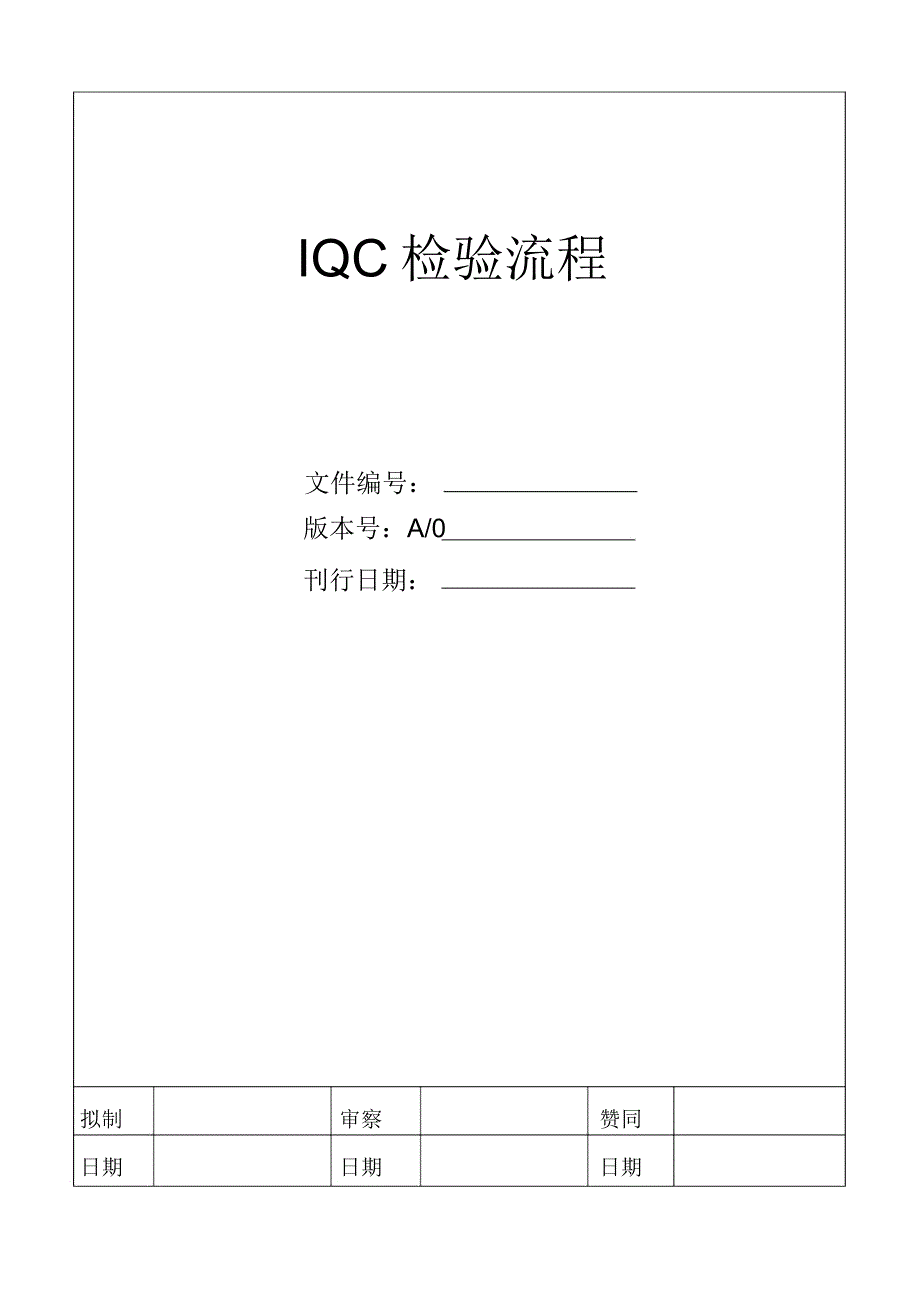 IQC检验流程

文件编号：____
版本号：A/0____
刊行日期：____

| 拟制 |  | 审察 |  | 赞同 |  |
|---|---|---|---|---|---|
| 日期 |  | 日期 |  | 日期 |  |